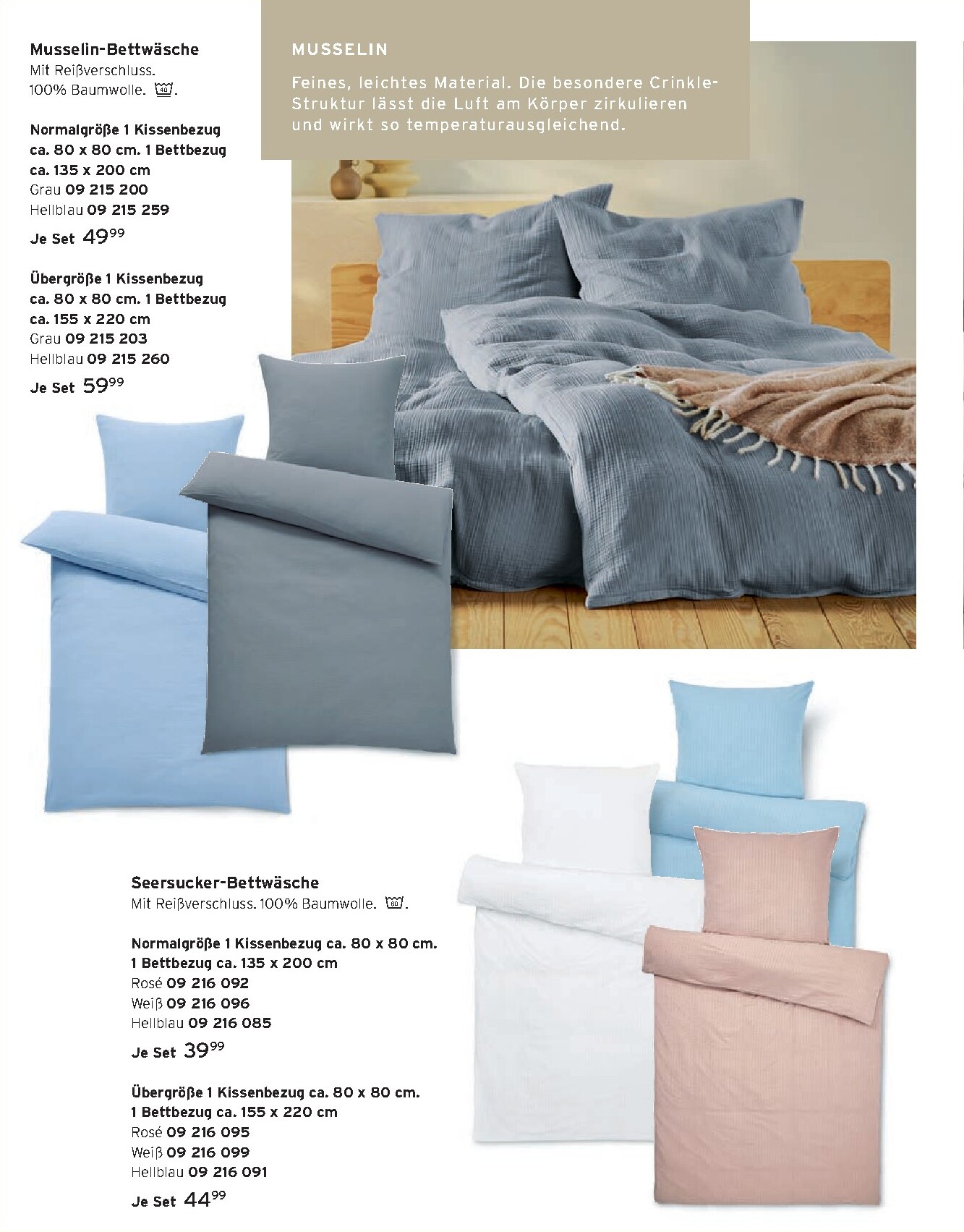 Musselin-Bettwäsche
Mit Reißverschluss. 100% Baumwolle. 40.

Normalgröße 1 Kissenbezug ca. 80 x 80 cm. 1 Bettbezug ca. 135 x 200 cm
Grau 09 215 200
Hellblau 09 215 259
Je Set $49^{99}$

Übergröße 1 Kissenbezug ca. 80 x 80 cm. 1 Bettbezug ca. 155 x 220 cm
Grau 09 215 203
Hellblau 09 215 260
Je Set $59^{99}$

MUSSELIN

Feines, leichtes Material. Die besondere Crinkle-Struktur lässt die Luft am Körper zirkulieren und wirkt so temperaturausgleichend.

Seersucker-Bettwäsche
Mit Reißverschluss. 100% Baumwolle. 60.

Normalgröße 1 Kissenbezug ca. 80 x 80 cm. 1 Bettbezug ca. 135 x 200 cm
Rosé 09 216 092
Weiß 09 216 096
Hellblau 09 216 085
Je Set $39^{99}$

Übergröße 1 Kissenbezug ca. 80 x 80 cm. 1 Bettbezug ca. 155 x 220 cm
Rosé 09 216 095
Weiß 09 216 099
Hellblau 09 216 091
Je Set $44^{99}$